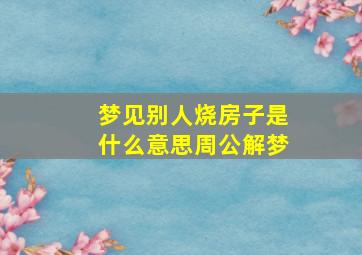 梦见别人烧房子是什么意思周公解梦